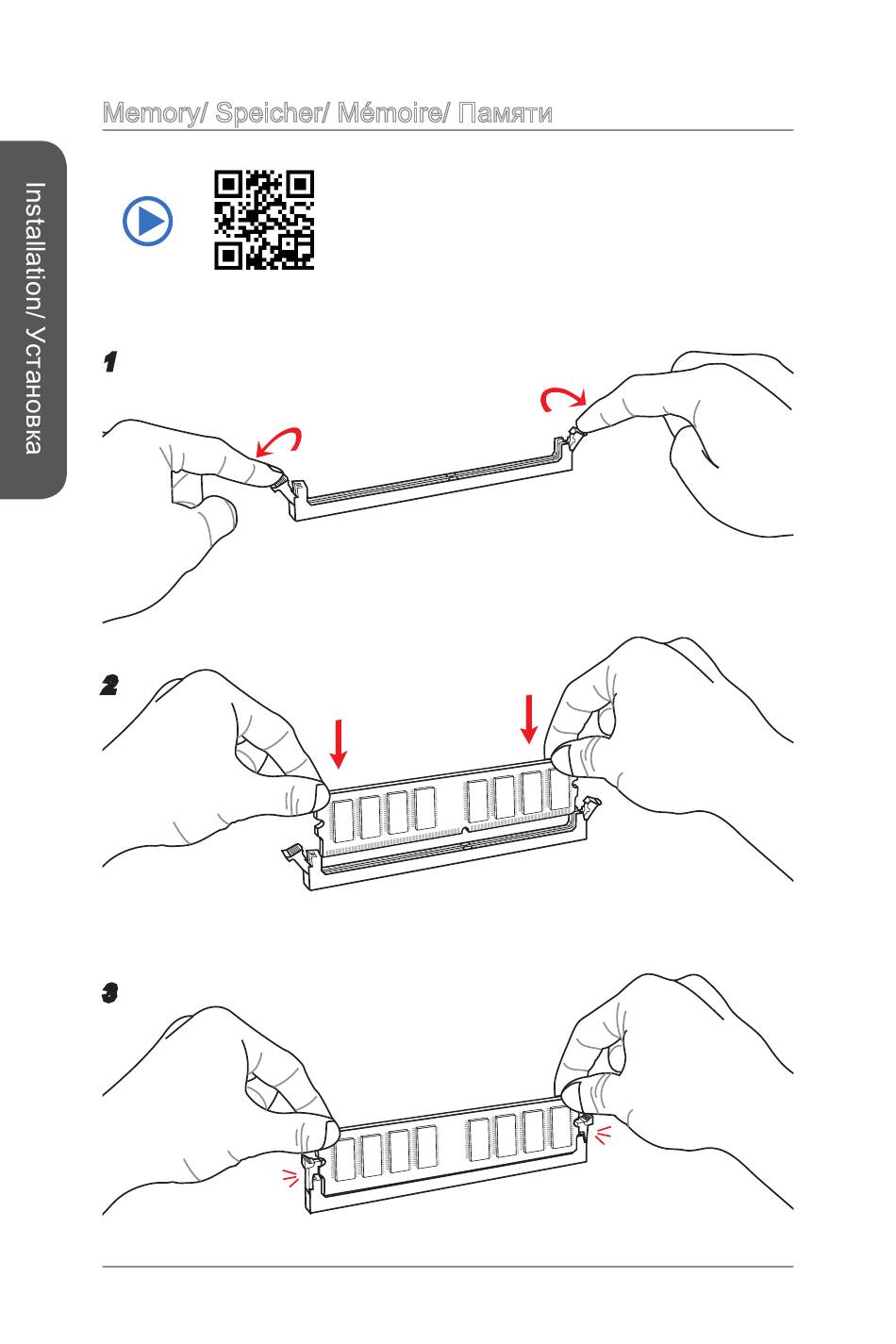 Memory/ Speicher/ Mémoire/ Памяти

Installation/ Установка

1

2

3